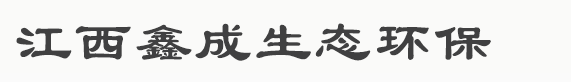 江西鑫成生态环保